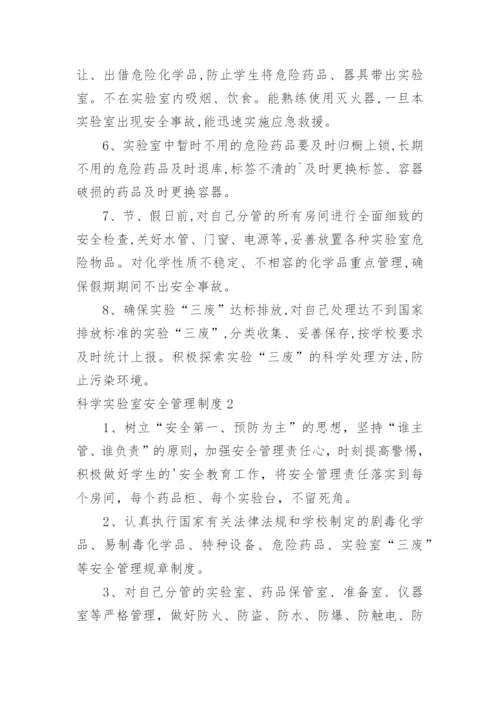 让、出借危险化学品,防止学生将危险药品、器具带出实验室。不在实验室内吸烟、饮食。能熟练使用灭火器,一旦本实验室出现安全事故,能迅速实施应急救援。

6、实验室中暂时不用的危险药品要及时归橱上锁,长期不用的危险药品及时退库,标签不清的`及时更换标签、容器破损的药品及时更换容器。

7、节、假日前,对自己分管的所有房间进行全面细致的安全检查,关好水管、门窗、电源等,妥善放置各种实验室危险物品。对化学性质不稳定、不相容的化学品重点管理,确保假期期间不出安全事故。

8、确保实验“三废”达标排放,对自己处理达不到国家排放标准的实验“三废”,分类收集、妥善保存,按学校要求及时统计上报。积极探索实验“三废”的科学处理方法,防止污染环境。

科学实验室安全管理制度2

1、树立“安全第一、预防为主”的思想,坚持“谁主管、谁负责”的原则,加强安全管理责任心,时刻提高警惕,积极做好学生的'安全教育工作,将安全管理责任落实到每个房间,每个药品柜、每个实验台,不留死角。

2、认真执行国家有关法律法规和学校制定的剧毒化学品、易制毒化学品、特种设备、危险药品、实验室“三废”等安全管理规章制度。

3、对自己分管的实验室、药品保管室、准备室、仪器室等严格管理,做好防火、防盗、防水、防爆、防触电、防